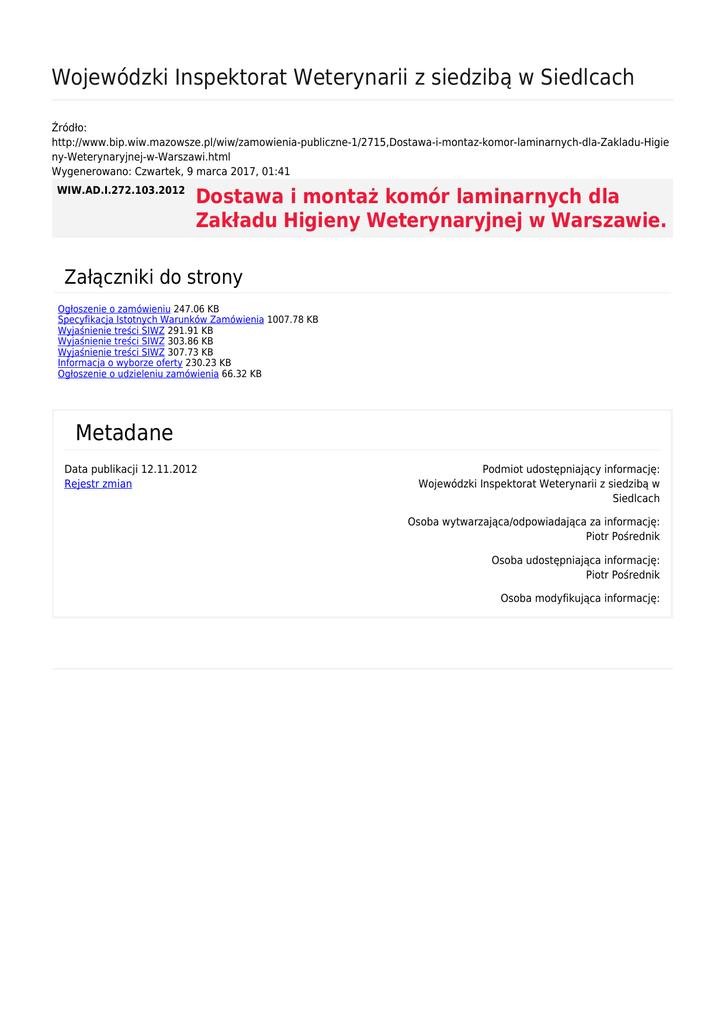 Wojewódzki Inspektorat Weterynarii z siedzibą w Siedlcach

Źródło:
http://www.bip.wiw.mazowsze.pl/wiw/zamowienia-publiczne-1/2715,Dostawa-i-montaz-komor-laminarnych-dla-Zakladu-Higieny-Weterynaryjnej-w-Warszawi.html
Wygenerowano: Czwartek, 9 marca 2017, 01:41

WIW.AD.I.272.103.2012

Dostawa i montaż komór laminarnych dla Zakładu Higieny Weterynaryjnej w Warszawie.

Załączniki do strony

Ogłoszenie o zamówieniu 247.06 KB
Specyfikacja Istotnych Warunków Zamówienia 1007.78 KB
Wyjaśnienie treści SIWZ 291.91 KB
Wyjaśnienie treści SIWZ 303.86 KB
Wyjaśnienie treści SIWZ 307.73 KB
Informacja o wyborze oferty 230.23 KB
Ogłoszenie o udzieleniu zamówienia 66.32 KB

Metadane

Data publikacji 12.11.2012
Rejestr zmian

Podmiot udostępniający informację:
Wojewódzki Inspektorat Weterynarii z siedzibą w Siedlcach

Osoba wytwarzająca/odpowiadająca za informację:
Piotr Pośrednik

Osoba udostępniająca informację:
Piotr Pośrednik

Osoba modyfikująca informację: